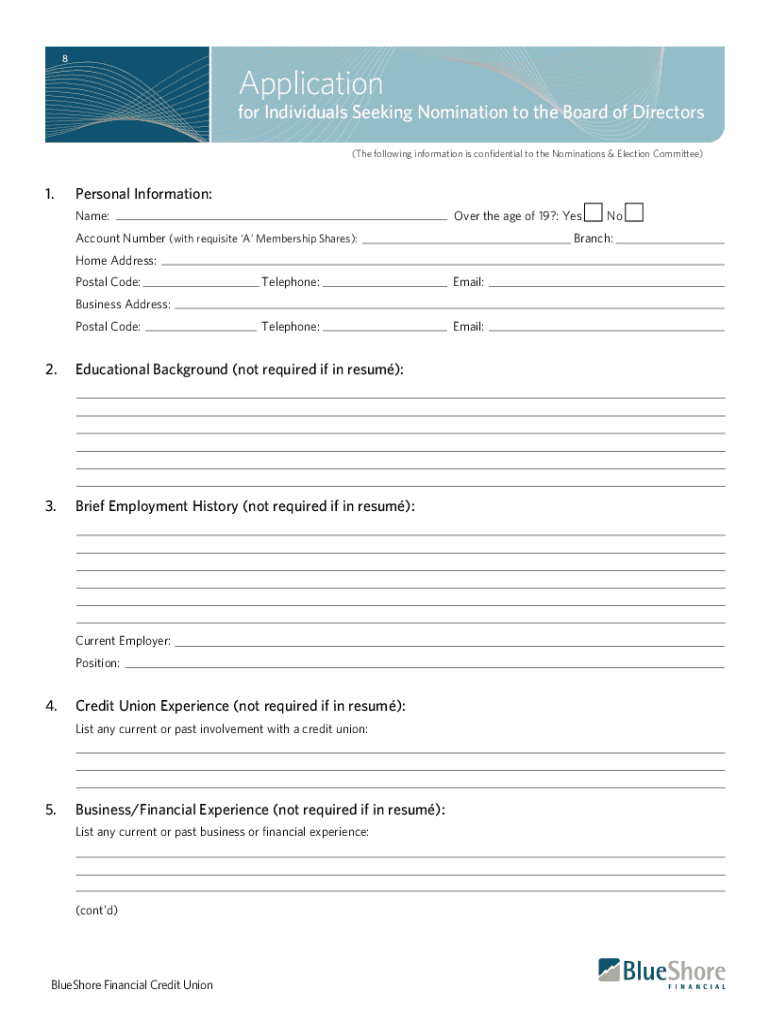 8

Application
for Individuals Seeking Nomination to the Board of Directors

(The following information is confidential to the Nominations & Election Committee)

1. Personal Information:

Name: Over the age of 19?: Yes No

Account Number (with requisite 'A' Membership Shares): Branch:

Home Address:

Postal Code: Telephone: Email:

Business Address:

Postal Code: Telephone: Email:

2. Educational Background (not required if in resumé):

3. Brief Employment History (not required if in resumé):

Current Employer:

Position:

4. Credit Union Experience (not required if in resumé):

List any current or past involvement with a credit union:

5. Business/Financial Experience (not required if in resumé):

List any current or past business or financial experience:

(cont'd)

BlueShore Financial Credit Union

BlueShore FINANCIAL